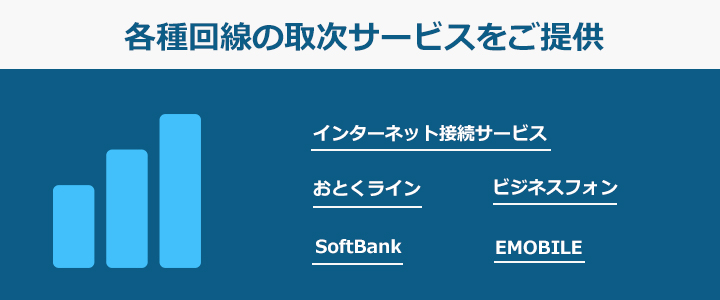 各種回線の取次サービスをご提供

インターネット接続サービス

おとくライン

ビジネスフォン

SoftBank

EMOBILE